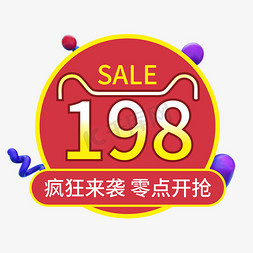 SALE
198
疯狂来袭 零点开抢